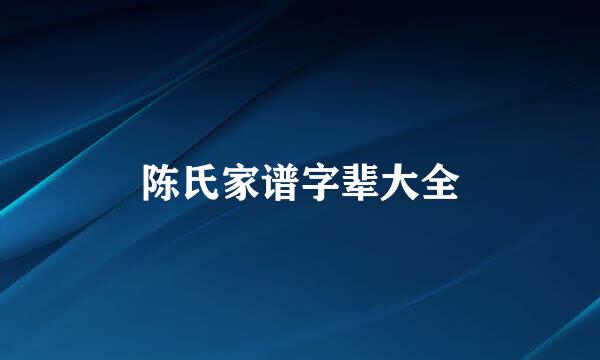 陈氏家谱字辈大全